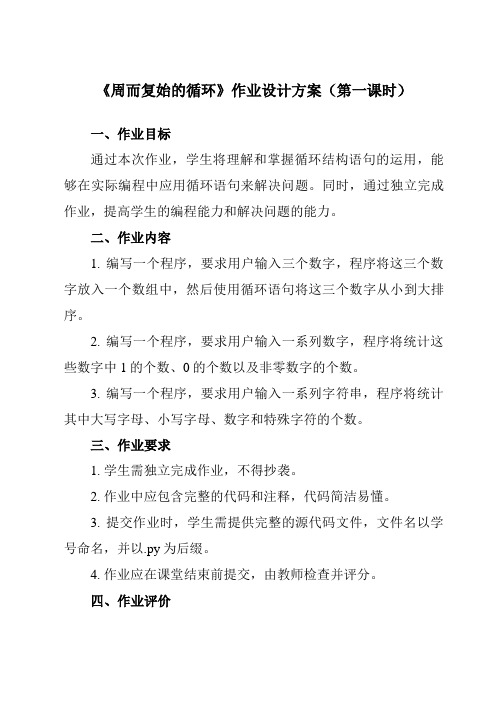 《周而复始的循环》作业设计方案（第一课时）

一、作业目标

通过本次作业，学生将理解和掌握循环结构语句的运用，能够在实际编程中应用循环语句来解决问题。同时，通过独立完成作业，提高学生的编程能力和解决问题的能力。

二、作业内容

1. 编写一个程序，要求用户输入三个数字，程序将这三个数字放入一个数组中，然后使用循环语句将这三个数字从小到大排序。

2. 编写一个程序，要求用户输入一系列数字，程序将统计这些数字中 1 的个数、0 的个数以及非零数字的个数。

3. 编写一个程序，要求用户输入一系列字符串，程序将统计其中大写字母、小写字母、数字和特殊字符的个数。

三、作业要求

1. 学生需独立完成作业，不得抄袭。

2. 作业中应包含完整的代码和注释，代码简洁易懂。

3. 提交作业时，学生需提供完整的源代码文件，文件名以学号命名，并以.py 为后缀。

4. 作业应在课堂结束前提交，由教师检查并评分。

四、作业评价